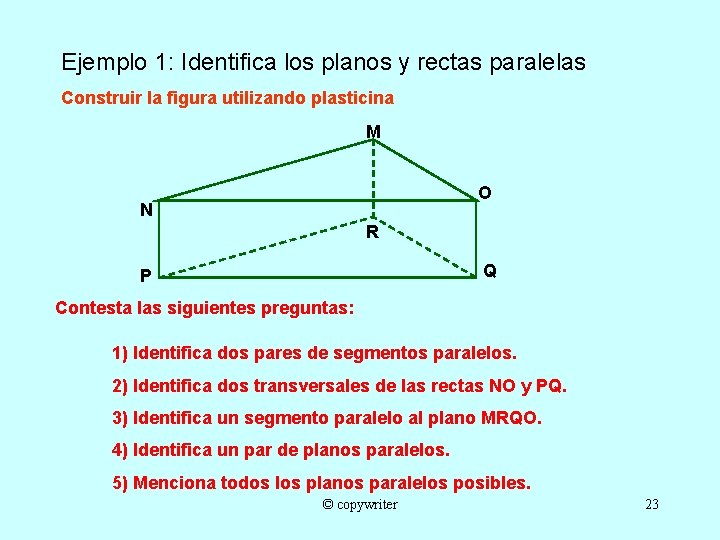 Ejemplo 1: Identifica los planos y rectas paralelas

Construir la figura utilizando plasticina

M
N
O
R
P
Q

Contesta las siguientes preguntas:

1) Identifica dos pares de segmentos paralelos.

2) Identifica dos transversales de las rectas NO y PQ.

3) Identifica un segmento paralelo al plano MRQO.

4) Identifica un par de planos paralelos.

5) Menciona todos los planos paralelos posibles.

© copywriter

23